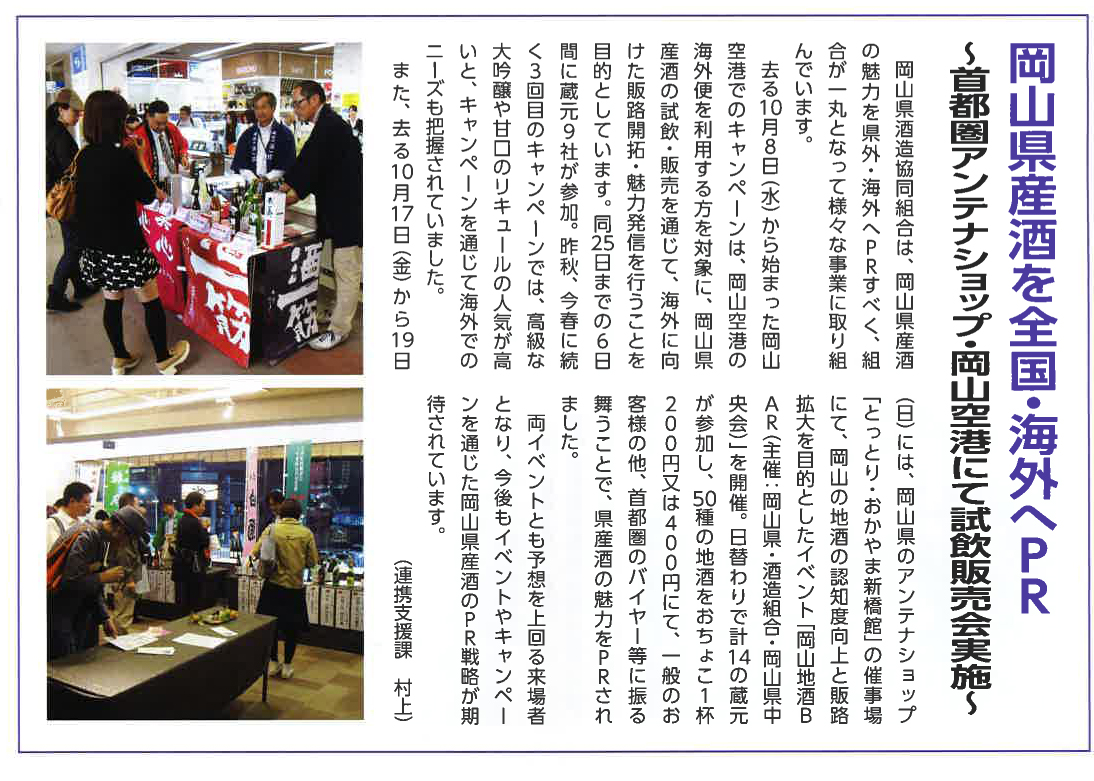 岡山県産酒を全国・海外へPR

～首都圏アンテナショップ・岡山空港にて試飲販売会実施～

岡山県酒造協同組合は、岡山県産酒の魅力を県外・海外へPRすべく、組合が一丸となって様々な事業に取り組んでいます。

去る10月8日(水)から始まった岡山空港でのキャンペーンは、岡山空港の海外便を利用する方を対象に、岡山県産酒の試飲・販売を通じて、海外に向けた販路開拓・魅力発信を行うことを目的としています。同25日までの6日間に蔵元9社が参加。昨秋、今春に続く3回目のキャンペーンでは、高級な大吟醸や甘口のリキュールの人気が高いと、キャンペーンを通じて海外でのニーズも把握されていました。

また、去る10月17日(金)から19日(日)には、岡山県のアンテナショップ「とっとり・おかやま新橋館」の催事場にて、岡山の地酒の認知度向上と販路拡大を目的としたイベント「岡山地酒BAR(主催：岡山県・酒造組合・岡山県中央会)」を開催。日替わりで計14の蔵元が参加し、50種の地酒をおちょこ1杯200円又は400円にて、一般のお客様の他、首都圏のバイヤー等に振る舞うことで、県産酒の魅力をPRされました。

両イベントとも予想を上回る来場者となり、今後もイベントやキャンペーンを通じた岡山県産酒のPR戦略が期待されています。

(連携支援課　村上)